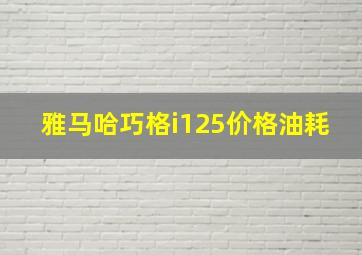 雅马哈巧格i125价格油耗